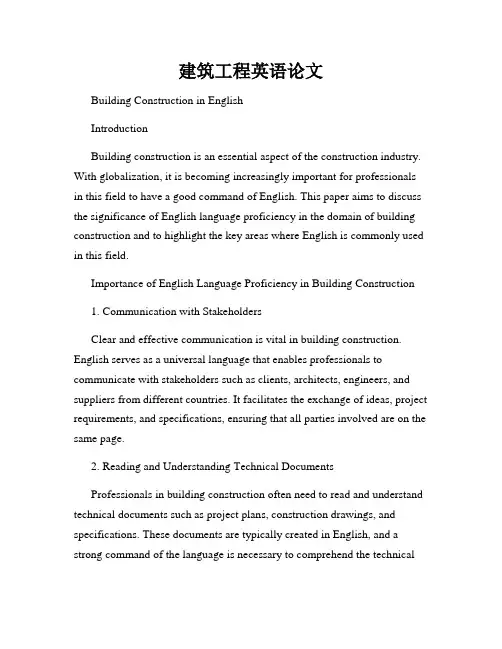 建筑工程英语论文

Building Construction in English

Introduction

Building construction is an essential aspect of the construction industry. With globalization, it is becoming increasingly important for professionals in this field to have a good command of English. This paper aims to discuss the significance of English language proficiency in the domain of building construction and to highlight the key areas where English is commonly used in this field.

Importance of English Language Proficiency in Building Construction

1. Communication with Stakeholders

Clear and effective communication is vital in building construction. English serves as a universal language that enables professionals to communicate with stakeholders such as clients, architects, engineers, and suppliers from different countries. It facilitates the exchange of ideas, project requirements, and specifications, ensuring that all parties involved are on the same page.

2. Reading and Understanding Technical Documents

Professionals in building construction often need to read and understand technical documents such as project plans, construction drawings, and specifications. These documents are typically created in English, and a strong command of the language is necessary to comprehend the technical